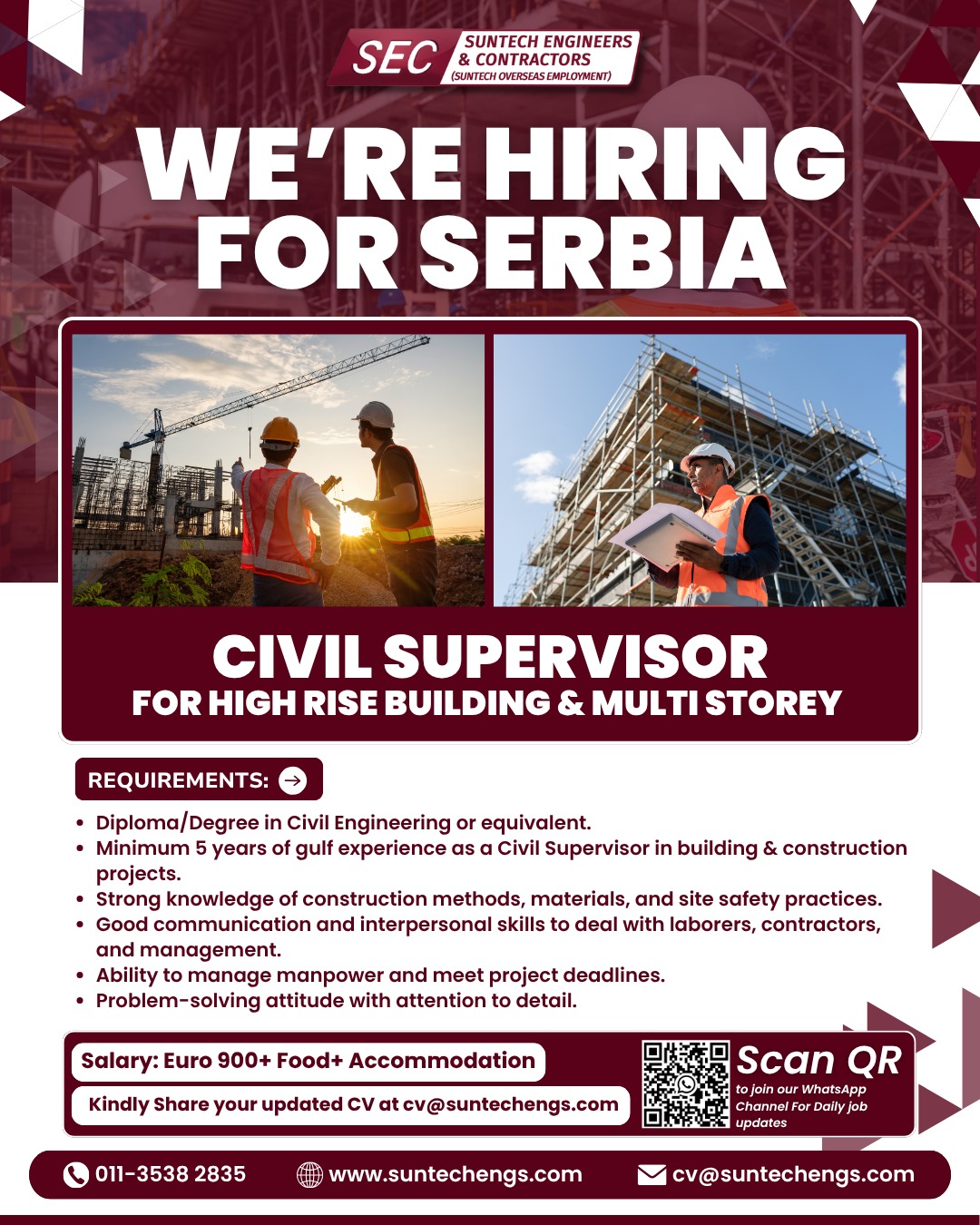 SEC SUNTECH ENGINEERS & CONTRACTORS (SUNTECH OVERSEAS EMPLOYMENT)

WE'RE HIRING FOR SERBIA

CIVIL SUPERVISOR
FOR HIGH RISE BUILDING & MULTI STOREY

REQUIREMENTS:

• Diploma/Degree in Civil Engineering or equivalent.
• Minimum 5 years of gulf experience as a Civil Supervisor in building & construction projects.
• Strong knowledge of construction methods, materials, and site safety practices.
• Good communication and interpersonal skills to deal with laborers, contractors, and management.
• Ability to manage manpower and meet project deadlines.
• Problem-solving attitude with attention to detail.

Salary: Euro 900+ Food+ Accommodation

Kindly Share your updated CV at cv@suntechengs.com

Scan QR
to join our WhatsApp Channel For Daily job updates

011-3538 2835 www.suntechengs.com cv@suntechengs.com